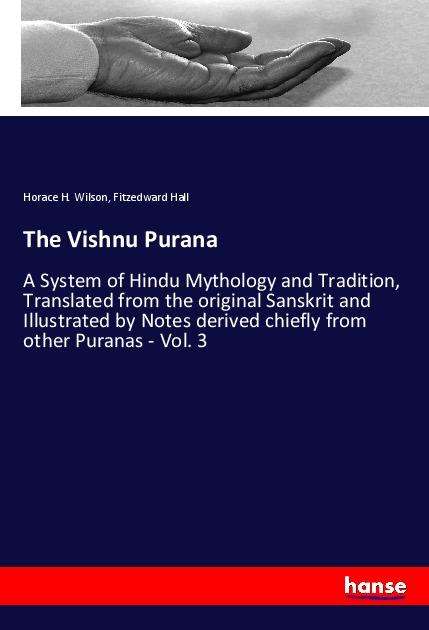 Horace H. Wilson, Fitzedward Hall

The Vishnu Purana

A System of Hindu Mythology and Tradition, Translated from the original Sanskrit and Illustrated by Notes derived chiefly from other Puranas - Vol. 3

hanse